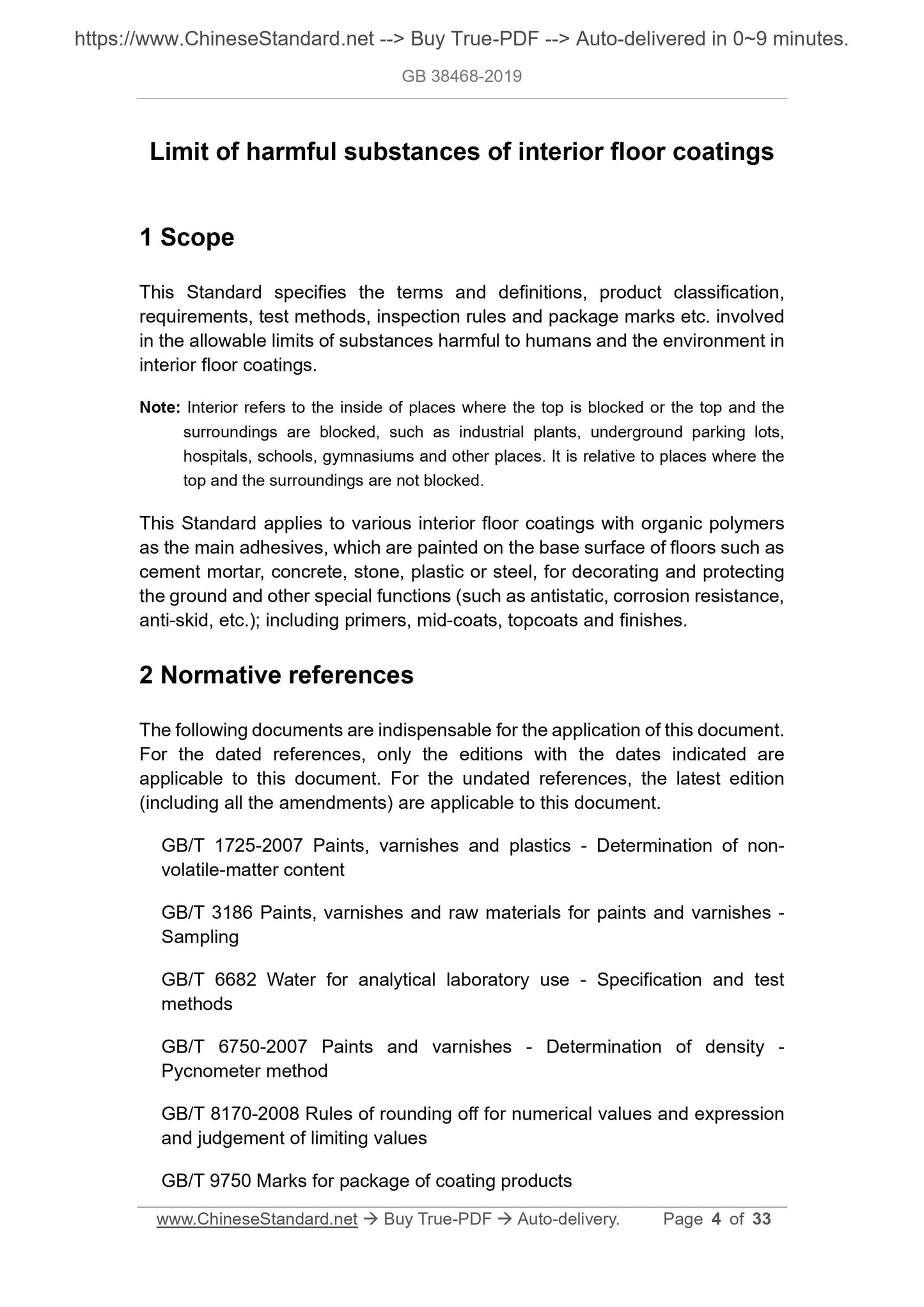 https://www.ChineseStandard.net --> Buy True-PDF --> Auto-delivered in 0~9 minutes.

GB 38468-2019

Limit of harmful substances of interior floor coatings

1 Scope

This Standard specifies the terms and definitions, product classification, requirements, test methods, inspection rules and package marks etc. involved in the allowable limits of substances harmful to humans and the environment in interior floor coatings.

Note: Interior refers to the inside of places where the top is blocked or the top and the surroundings are blocked, such as industrial plants, underground parking lots, hospitals, schools, gymnasiums and other places. It is relative to places where the top and the surroundings are not blocked.

This Standard applies to various interior floor coatings with organic polymers as the main adhesives, which are painted on the base surface of floors such as cement mortar, concrete, stone, plastic or steel, for decorating and protecting the ground and other special functions (such as antistatic, corrosion resistance, anti-skid, etc.); including primers, mid-coats, topcoats and finishes.

2 Normative references

The following documents are indispensable for the application of this document. For the dated references, only the editions with the dates indicated are applicable to this document. For the undated references, the latest edition (including all the amendments) are applicable to this document.

GB/T 1725-2007 Paints, varnishes and plastics - Determination of non-volatile-matter content

GB/T 3186 Paints, varnishes and raw materials for paints and varnishes - Sampling

GB/T 6682 Water for analytical laboratory use - Specification and test methods

GB/T 6750-2007 Paints and varnishes - Determination of density - Pycnometer method

GB/T 8170-2008 Rules of rounding off for numerical values and expression and judgement of limiting values

GB/T 9750 Marks for package of coating products

www.ChineseStandard.net → Buy True-PDF → Auto-delivery. Page 4 of 33